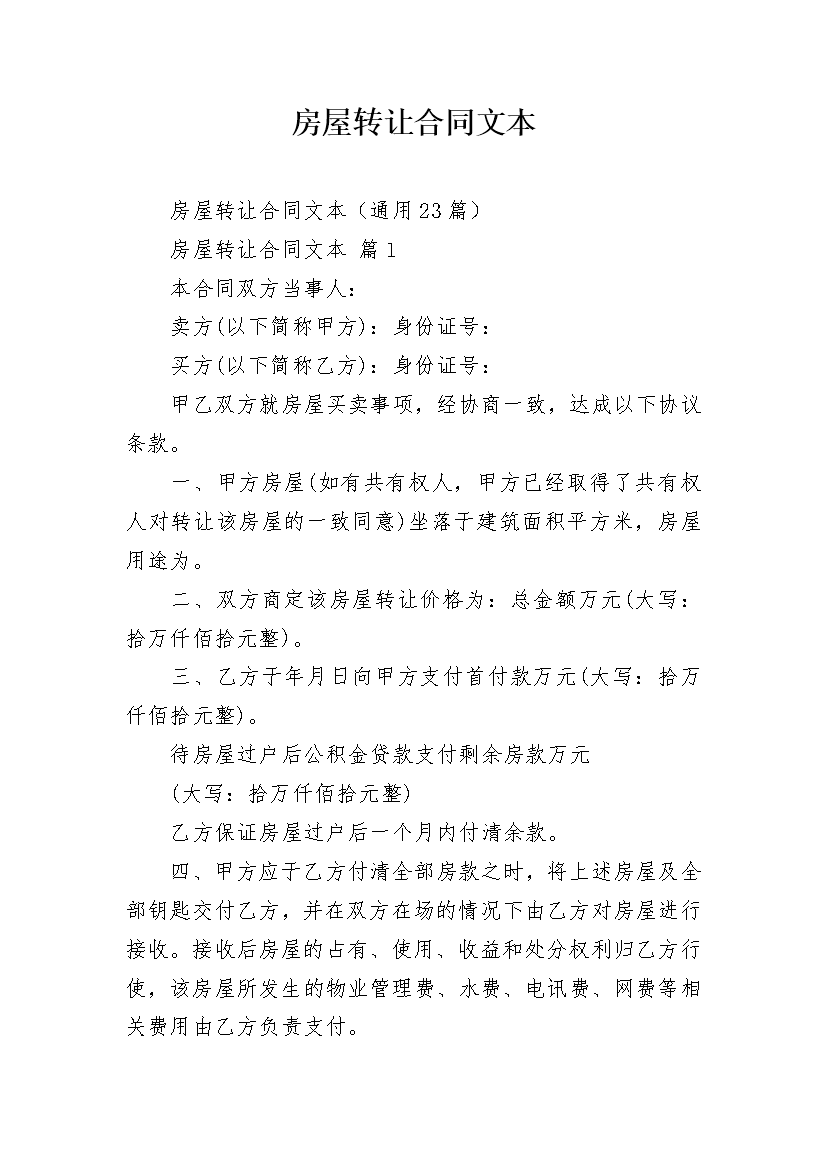 房屋转让合同文本

房屋转让合同文本（通用23篇）

房屋转让合同文本 篇1

本合同双方当事人：

卖方(以下简称甲方)：身份证号：

买方(以下简称乙方)：身份证号：

甲乙双方就房屋买卖事项，经协商一致，达成以下协议条款。

一、甲方房屋(如有共有权人，甲方已经取得了共有权人对转让该房屋的一致同意)坐落于建筑面积平方米，房屋用途为。

二、双方商定该房屋转让价格为：总金额万元(大写：拾万仟佰拾元整)。

三、乙方于年月日向甲方支付首付款万元(大写：拾万仟佰拾元整)。

待房屋过户后公积金贷款支付剩余房款万元

(大写：拾万仟佰拾元整)

乙方保证房屋过户后一个月内付清余款。

四、甲方应于乙方付清全部房款之时，将上述房屋及全部钥匙交付乙方，并在双方在场的情况下由乙方对房屋进行接收。接收后房屋的占有、使用、收益和处分权利归乙方行使，该房屋所发生的物业管理费、水费、电讯费、网费等相关费用由乙方负责支付。